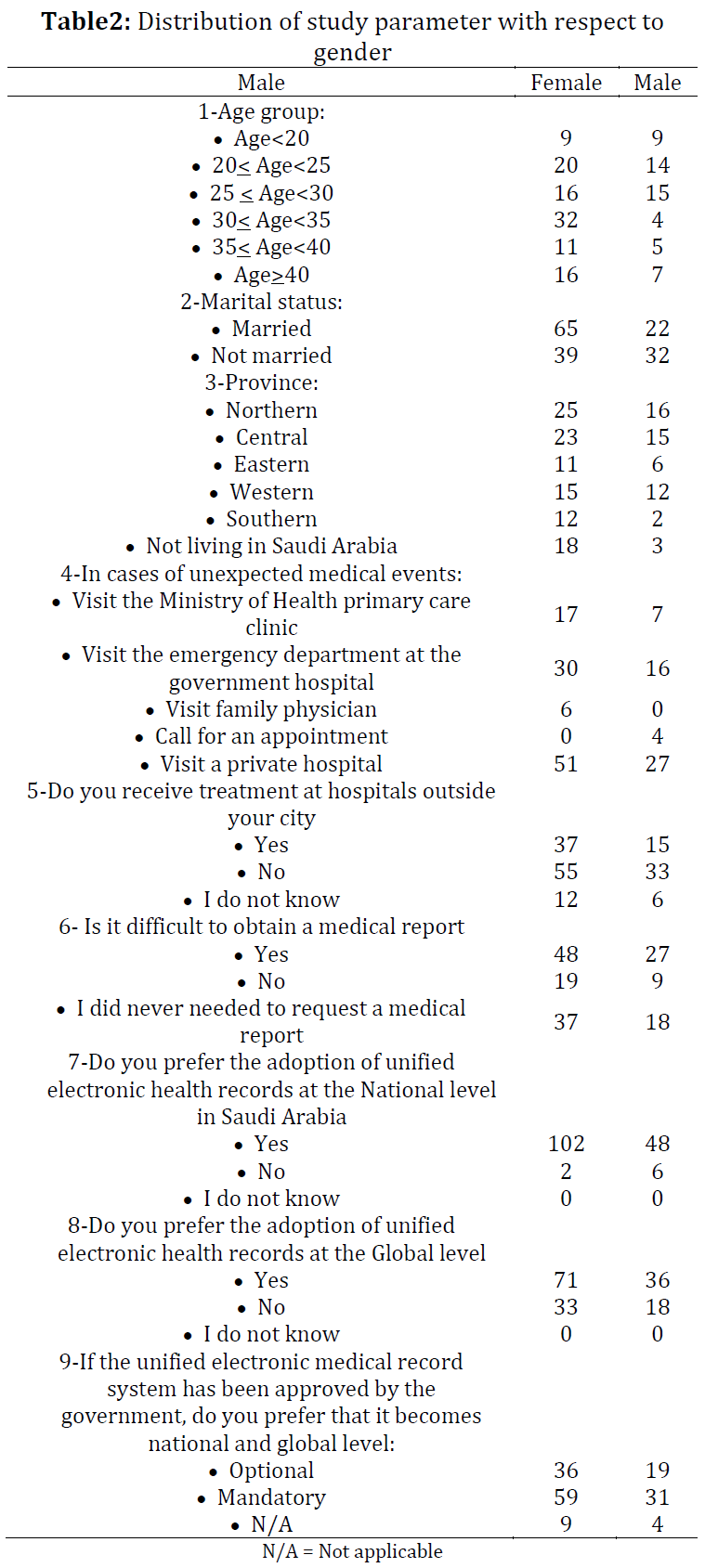 **Table2:** Distribution of study parameter with respect to gender

| Male | Female | Male |
|---|---|---|
| 1-Age group: | | |
| • Age<20 | 9 | 9 |
| • 20≤ Age<25 | 20 | 14 |
| • 25 ≤ Age<30 | 16 | 15 |
| • 30≤ Age<35 | 32 | 4 |
| • 35≤ Age<40 | 11 | 5 |
| • Age≥40 | 16 | 7 |
| 2-Marital status: | | |
| • Married | 65 | 22 |
| • Not married | 39 | 32 |
| 3-Province: | | |
| • Northern | 25 | 16 |
| • Central | 23 | 15 |
| • Eastern | 11 | 6 |
| • Western | 15 | 12 |
| • Southern | 12 | 2 |
| • Not living in Saudi Arabia | 18 | 3 |
| 4-In cases of unexpected medical events: | | |
| • Visit the Ministry of Health primary care clinic | 17 | 7 |
| • Visit the emergency department at the government hospital | 30 | 16 |
| • Visit family physician | 6 | 0 |
| • Call for an appointment | 0 | 4 |
| • Visit a private hospital | 51 | 27 |
| 5-Do you receive treatment at hospitals outside your city | | |
| • Yes | 37 | 15 |
| • No | 55 | 33 |
| • I do not know | 12 | 6 |
| 6- Is it difficult to obtain a medical report | | |
| • Yes | 48 | 27 |
| • No | 19 | 9 |
| • I did never needed to request a medical report | 37 | 18 |
| 7-Do you prefer the adoption of unified electronic health records at the National level in Saudi Arabia | | |
| • Yes | 102 | 48 |
| • No | 2 | 6 |
| • I do not know | 0 | 0 |
| 8-Do you prefer the adoption of unified electronic health records at the Global level | | |
| • Yes | 71 | 36 |
| • No | 33 | 18 |
| • I do not know | 0 | 0 |
| 9-If the unified electronic medical record system has been approved by the government, do you prefer that it becomes national and global level: | | |
| • Optional | 36 | 19 |
| • Mandatory | 59 | 31 |
| • N/A | 9 | 4 |

N/A = Not applicable